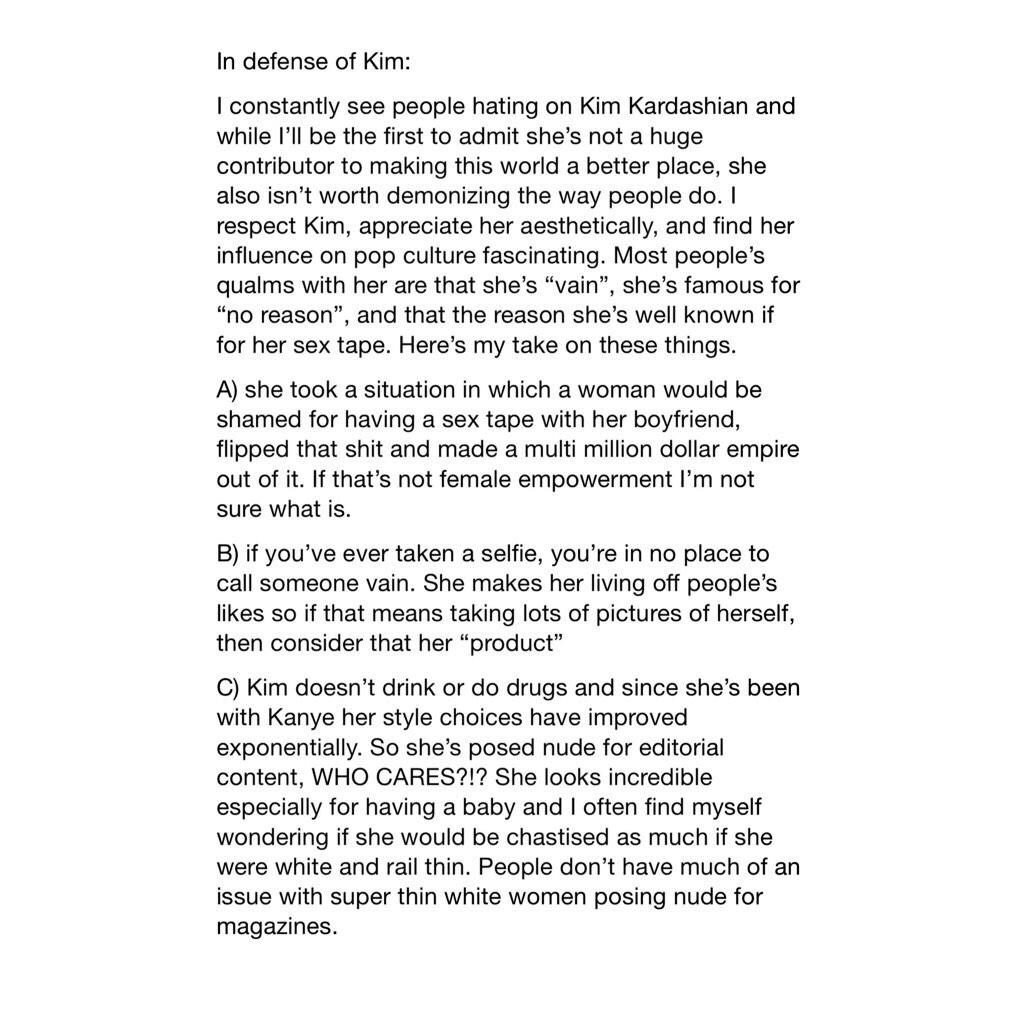 In defense of Kim:

I constantly see people hating on Kim Kardashian and while I'll be the first to admit she's not a huge contributor to making this world a better place, she also isn't worth demonizing the way people do. I respect Kim, appreciate her aesthetically, and find her influence on pop culture fascinating. Most people's qualms with her are that she's "vain", she's famous for "no reason", and that the reason she's well known if for her sex tape. Here's my take on these things.

A) she took a situation in which a woman would be shamed for having a sex tape with her boyfriend, flipped that shit and made a multi million dollar empire out of it. If that's not female empowerment I'm not sure what is.

B) if you've ever taken a selfie, you're in no place to call someone vain. She makes her living off people's likes so if that means taking lots of pictures of herself, then consider that her "product"

C) Kim doesn't drink or do drugs and since she's been with Kanye her style choices have improved exponentially. So she's posed nude for editorial content, WHO CARES?!? She looks incredible especially for having a baby and I often find myself wondering if she would be chastised as much if she were white and rail thin. People don't have much of an issue with super thin white women posing nude for magazines.